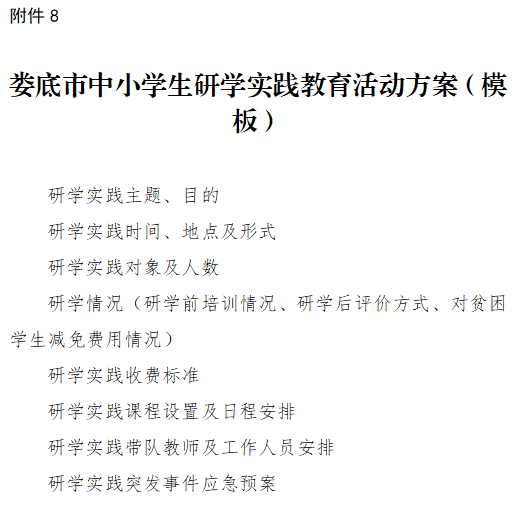 附件8

娄底市中小学生研学实践教育活动方案（模板）

研学实践主题、目的

研学实践时间、地点及形式

研学实践对象及人数

研学情况（研学前培训情况、研学后评价方式、对贫困学生减免费用情况）

研学实践收费标准

研学实践课程设置及日程安排

研学实践带队教师及工作人员安排

研学实践突发事件应急预案